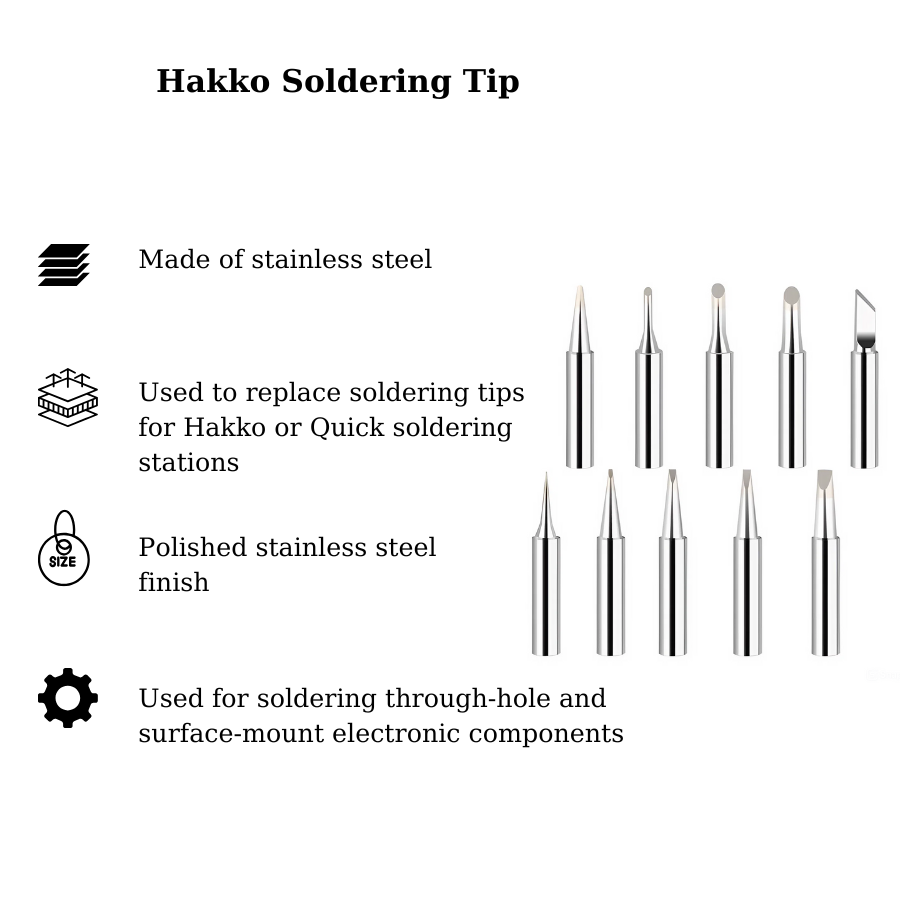 Hakko Soldering Tip

Made of stainless steel

Used to replace soldering tips for Hakko or Quick soldering stations

SIZE

Polished stainless steel finish

Used for soldering through-hole and surface-mount electronic components